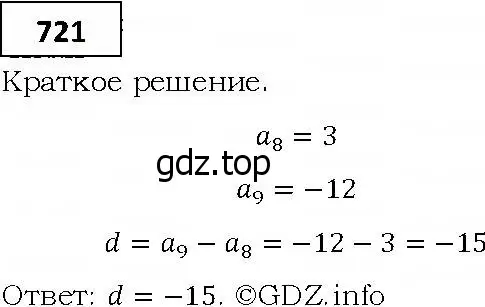 721

Краткое решение.

$a_8 = 3$

gdz.top

$a_9 = -12$

$d = a_9 - a_8 = -12 - 3 = -15$

Ответ: $d = -15$. ©GDZ.info